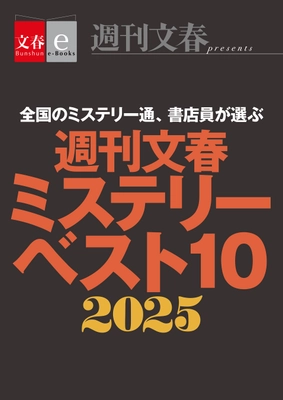 文春 Bunshun e e-Books

週刊文春 presents

全国のミステリー通、書店員が選ぶ

週刊文春
ミステリー
ベスト10
2025